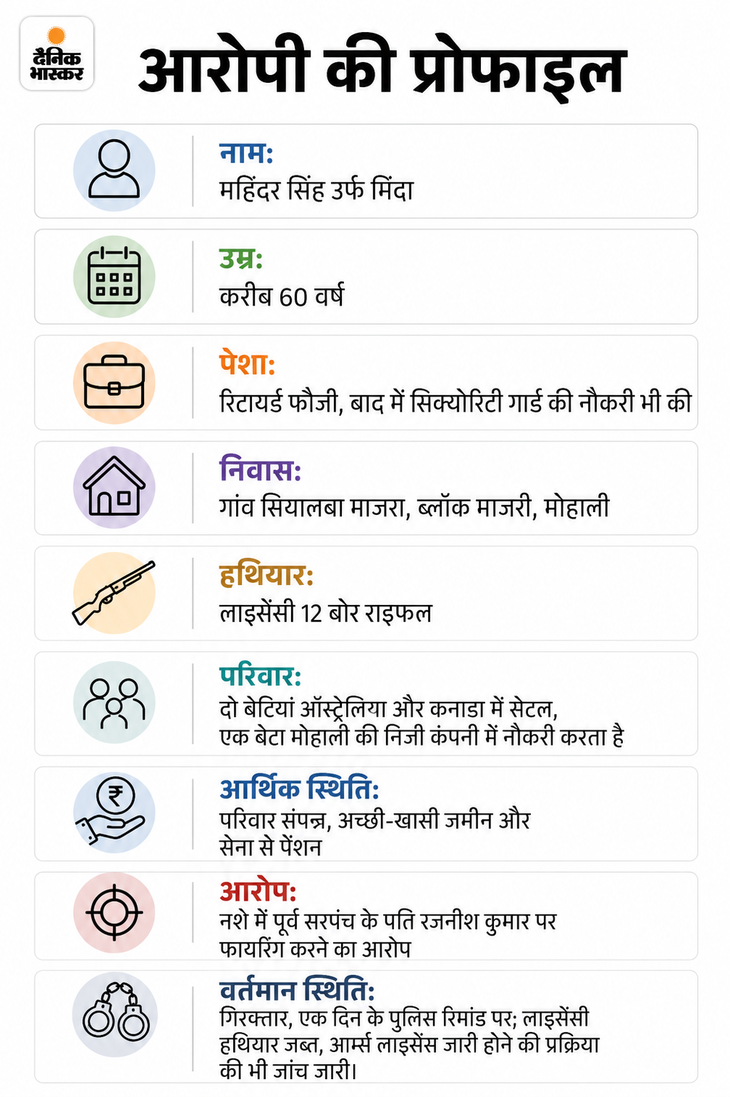 दैनिक भास्कर

आरोपी की प्रोफाइल

नामः
महिंदर सिंह उर्फ मिंदा

उम्रः
करीब 60 वर्ष

पेशाः
रिटायर्ड फौजी, बाद में सिक्योरिटी गार्ड की नौकरी भी की

निवासः
गांव सियालबा माजरा, ब्लॉक माजरी, मोहाली

हथियारः
लाइसेंसी 12 बोर राइफल

परिवारः
दो बेटियां ऑस्ट्रेलिया और कनाडा में सेटल, एक बेटा मोहाली की निजी कंपनी में नौकरी करता है

आर्थिक स्थितिः
परिवार संपन्न, अच्छी-खासी जमीन और सेना से पेंशन

आरोपः
नशे में पूर्व सरपंच के पति रजनीश कुमार पर फायरिंग करने का आरोप

वर्तमान स्थितिः
गिरफ्तार, एक दिन के पुलिस रिमांड पर; लाइसेंसी हथियार जब्त, आर्म्स लाइसेंस जारी होने की प्रक्रिया की भी जांच जारी।